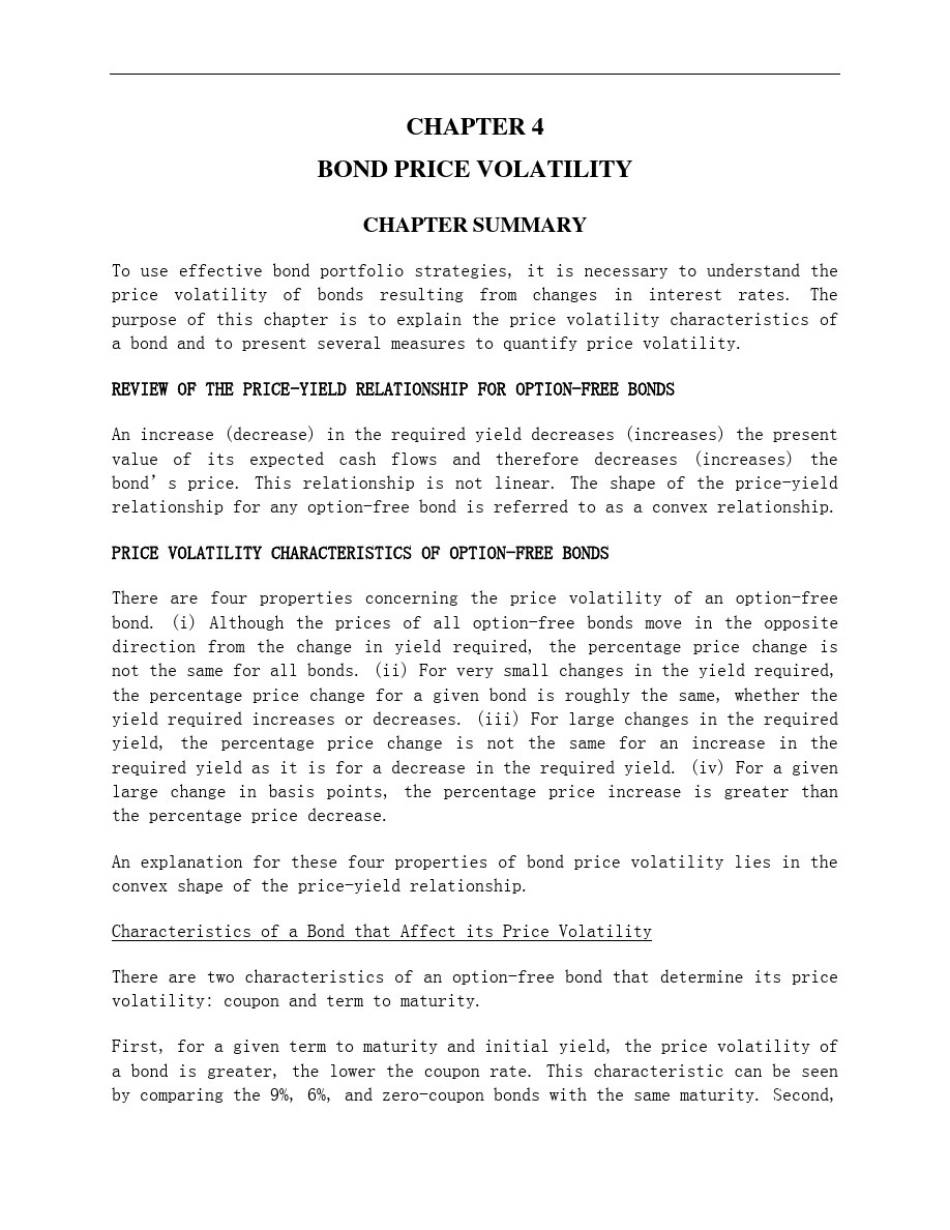 CHAPTER 4

BOND PRICE VOLATILITY

CHAPTER SUMMARY

To use effective bond portfolio strategies, it is necessary to understand the price volatility of bonds resulting from changes in interest rates. The purpose of this chapter is to explain the price volatility characteristics of a bond and to present several measures to quantify price volatility.

REVIEW OF THE PRICE-YIELD RELATIONSHIP FOR OPTION-FREE BONDS

An increase (decrease) in the required yield decreases (increases) the present value of its expected cash flows and therefore decreases (increases) the bond' s price. This relationship is not linear. The shape of the price-yield relationship for any option-free bond is referred to as a convex relationship.

PRICE VOLATILITY CHARACTERISTICS OF OPTION-FREE BONDS

There are four properties concerning the price volatility of an option-free bond. (i) Although the prices of all option-free bonds move in the opposite direction from the change in yield required, the percentage price change is not the same for all bonds. (ii) For very small changes in the yield required, the percentage price change for a given bond is roughly the same, whether the yield required increases or decreases. (iii) For large changes in the required yield, the percentage price change is not the same for an increase in the required yield as it is for a decrease in the required yield. (iv) For a given large change in basis points, the percentage price increase is greater than the percentage price decrease.

An explanation for these four properties of bond price volatility lies in the convex shape of the price-yield relationship.

Characteristics of a Bond that Affect its Price Volatility

There are two characteristics of an option-free bond that determine its price volatility: coupon and term to maturity.

First, for a given term to maturity and initial yield, the price volatility of a bond is greater, the lower the coupon rate. This characteristic can be seen by comparing the 9%, 6%, and zero-coupon bonds with the same maturity. Second,